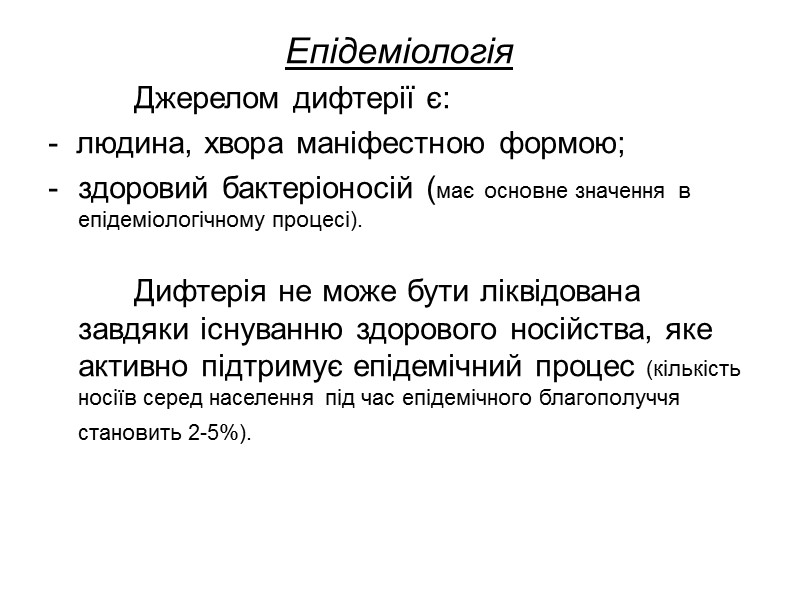 Епідеміологія

Джерелом дифтерії є:

- людина, хвора маніфестною формою;
- здоровий бактеріоносій (має основне значення в епідеміологічному процесі).

Дифтерія не може бути ліквідована завдяки існуванню здорового носійства, яке активно підтримує епідемічний процес (кількість носіїв серед населення під час епідемічного благополуччя становить 2-5%).